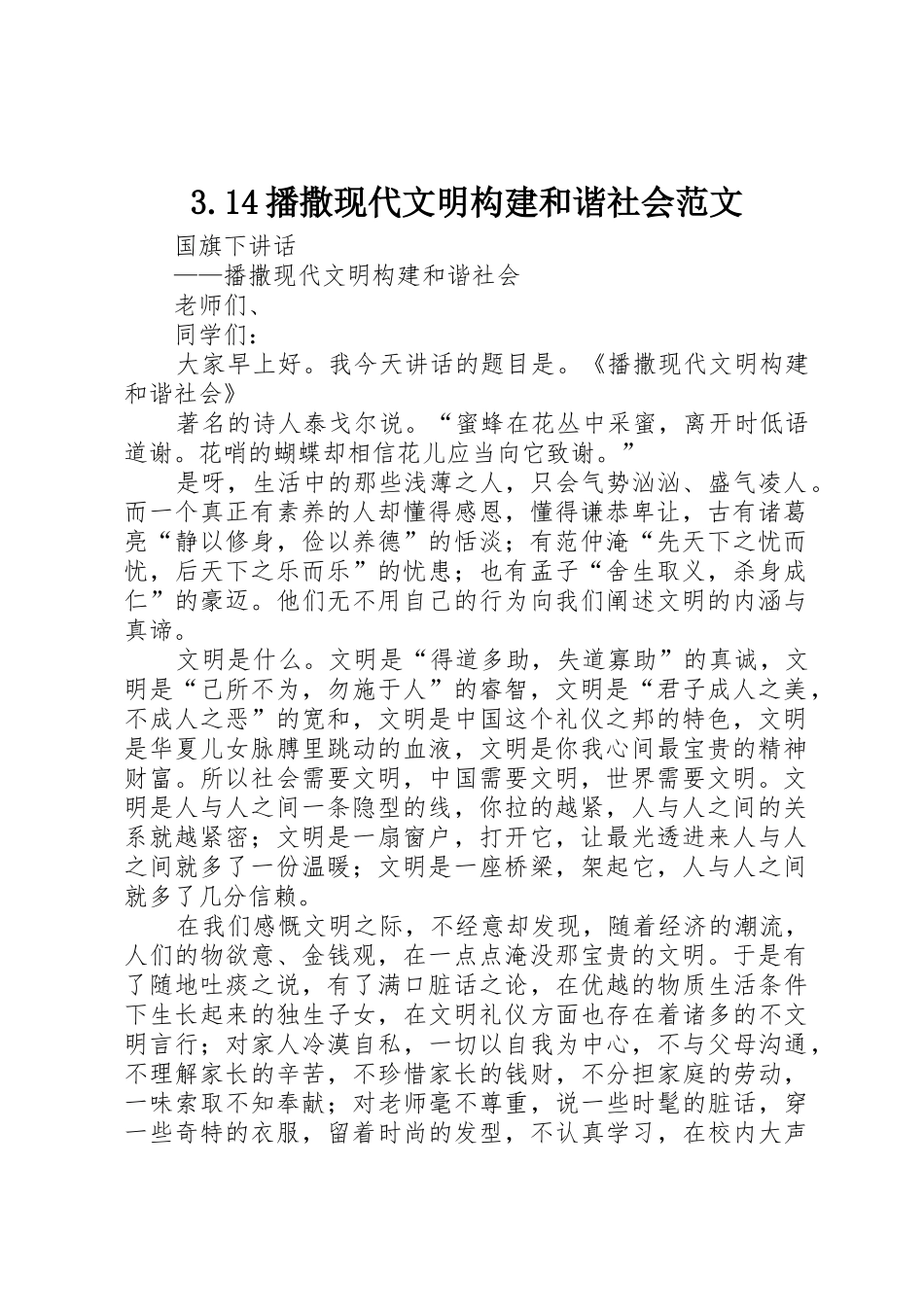 3.14 播撒现代文明构建和谐社会范文

国旗下讲话

——播撒现代文明构建和谐社会

老师们、

同学们：

大家早上好。我今天讲话的题目是。《播撒现代文明构建和谐社会》

著名的诗人泰戈尔说。“蜜蜂在花丛中采蜜，离开时低语道谢。花哨的蝴蝶却相信花儿应当向它致谢。”

是呀，生活中的那些浅薄之人，只会气势汹汹、盛气凌人。而一个真正有素养的人却懂得感恩，懂得谦恭卑让，古有诸葛亮“静以修身，俭以养德”的恬淡；有范仲淹“先天下之忧而忧，后天下之乐而乐”的忧患；也有孟子“舍生取义，杀身成仁”的豪迈。他们无不用自己的行为向我们阐述文明的内涵与真谛。

文明是什么。文明是“得道多助，失道寡助”的真诚，文明是“己所不为，勿施于人”的睿智，文明是“君子成人之美，不成人之恶”的宽和，文明是中国这个礼仪之邦的特色，文明是华夏儿女脉膊里跳动的血液，文明是你我心间最宝贵的精神财富。所以社会需要文明，中国需要文明，世界需要文明。文明是人与人之间一条隐型的线，你拉的越紧，人与人之间的关系就越紧密；文明是一扇窗户，打开它，让最光透进来人与人之间就多了一份温暖；文明是一座桥梁，架起它，人与人之间就多了几分信赖。

在我们感慨文明之际，不经意却发现，随着经济的潮流，人们的物欲意、金钱观，在一点点淹没那宝贵的文明。于是有了随地吐痰之说，有了满口脏话之论，在优越的物质生活条件下生长起来的独生子女，在文明礼仪方面也存在着诸多的不文明言行；对家人冷漠自私，一切以自我为中心，不与父母沟通，不理解家长的辛苦，不珍惜家长的钱财，不分担家庭的劳动，一味索取不知奉献；对老师毫不尊重，说一些时髦的脏话，穿一些奇特的衣服，留着时尚的发型，不认真学习，在校内大声